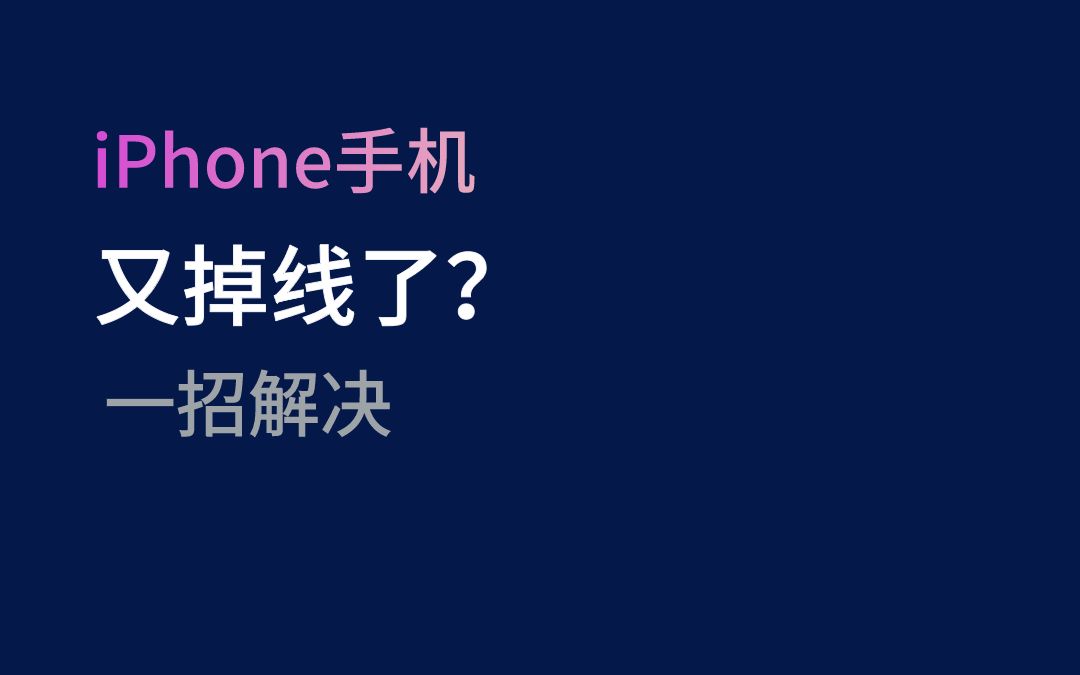 iPhone手机

又掉线了?

一招解决